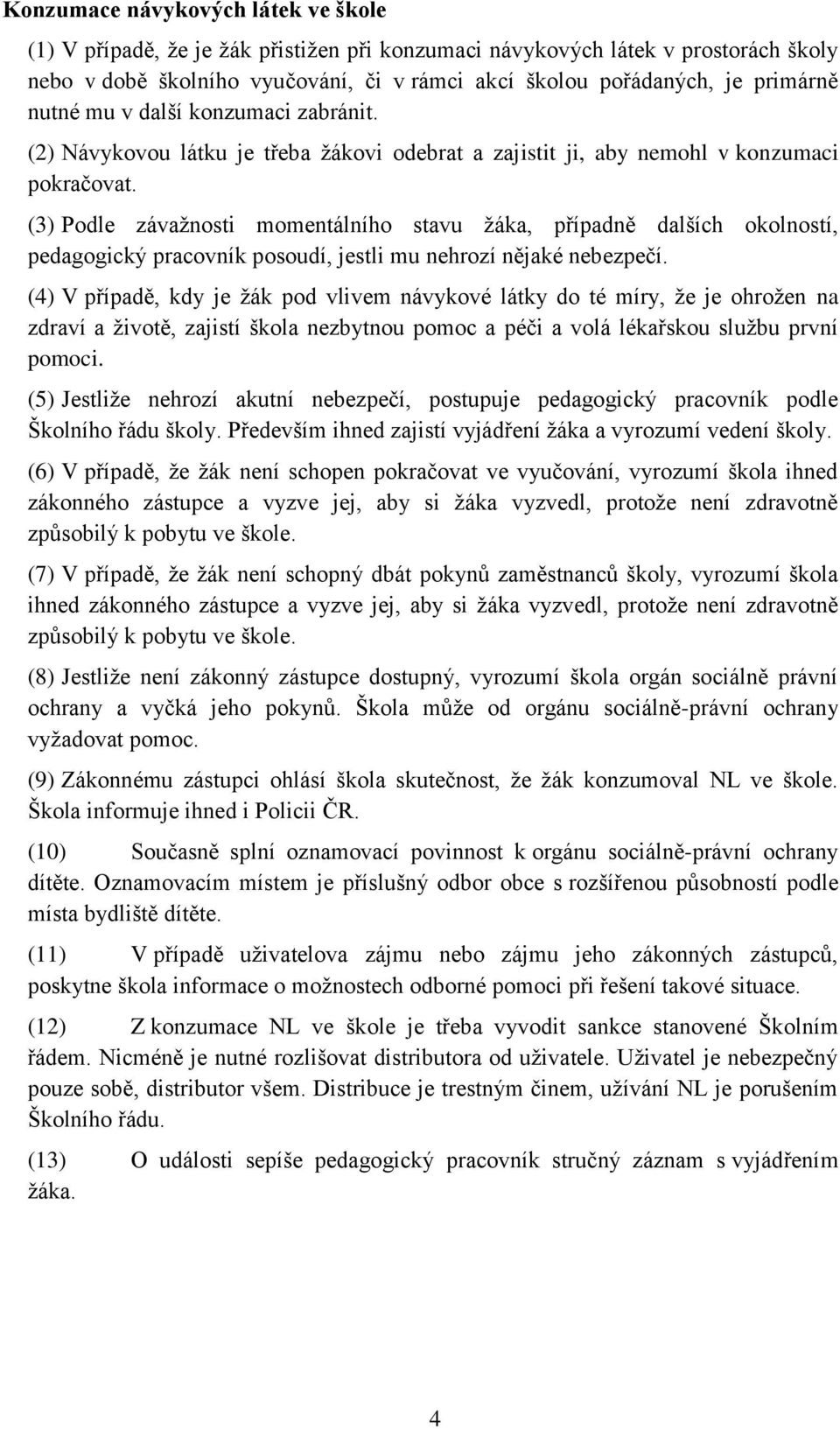 Konzumace návykových látek ve škole

(1) V případě, že je žák přistižen při konzumaci návykových látek v prostorách školy nebo v době školního vyučování, či v rámci akcí školou pořádaných, je primárně nutné mu v další konzumaci zabránit.

(2) Návykovou látku je třeba žákovi odebrat a zajistit ji, aby nemohl v konzumaci pokračovat.

(3) Podle závažnosti momentálního stavu žáka, případně dalších okolností, pedagogický pracovník posoudí, jestli mu nehrozí nějaké nebezpečí.

(4) V případě, kdy je žák pod vlivem návykové látky do té míry, že je ohrožen na zdraví a životě, zajistí škola nezbytnou pomoc a péči a volá lékařskou službu první pomoci.

(5) Jestliže nehrozí akutní nebezpečí, postupuje pedagogický pracovník podle Školního řádu školy. Především ihned zajistí vyjádření žáka a vyrozumí vedení školy.

(6) V případě, že žák není schopen pokračovat ve vyučování, vyrozumí škola ihned zákonného zástupce a vyzve jej, aby si žáka vyzvedl, protože není zdravotně způsobilý k pobytu ve škole.

(7) V případě, že žák není schopný dbát pokynů zaměstnanců školy, vyrozumí škola ihned zákonného zástupce a vyzve jej, aby si žáka vyzvedl, protože není zdravotně způsobilý k pobytu ve škole.

(8) Jestliže není zákonný zástupce dostupný, vyrozumí škola orgán sociálně právní ochrany a vyčká jeho pokynů. Škola může od orgánu sociálně-právní ochrany vyžadovat pomoc.

(9) Zákonnému zástupci ohlásí škola skutečnost, že žák konzumoval NL ve škole. Škola informuje ihned i Policii ČR.

(10) Současně splní oznamovací povinnost k orgánu sociálně-právní ochrany dítěte. Oznamovacím místem je příslušný odbor obce s rozšířenou působností podle místa bydliště dítěte.

(11) V případě uživatelova zájmu nebo zájmu jeho zákonných zástupců, poskytne škola informace o možnostech odborné pomoci při řešení takové situace.

(12) Z konzumace NL ve škole je třeba vyvodit sankce stanovené Školním řádem. Nicméně je nutné rozlišovat distributora od uživatele. Uživatel je nebezpečný pouze sobě, distributor všem. Distribuce je trestným činem, užívání NL je porušením Školního řádu.

(13) O události sepíše pedagogický pracovník stručný záznam s vyjádřením žáka.

4